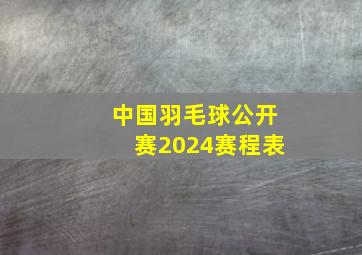 中国羽毛球公开赛2024赛程表